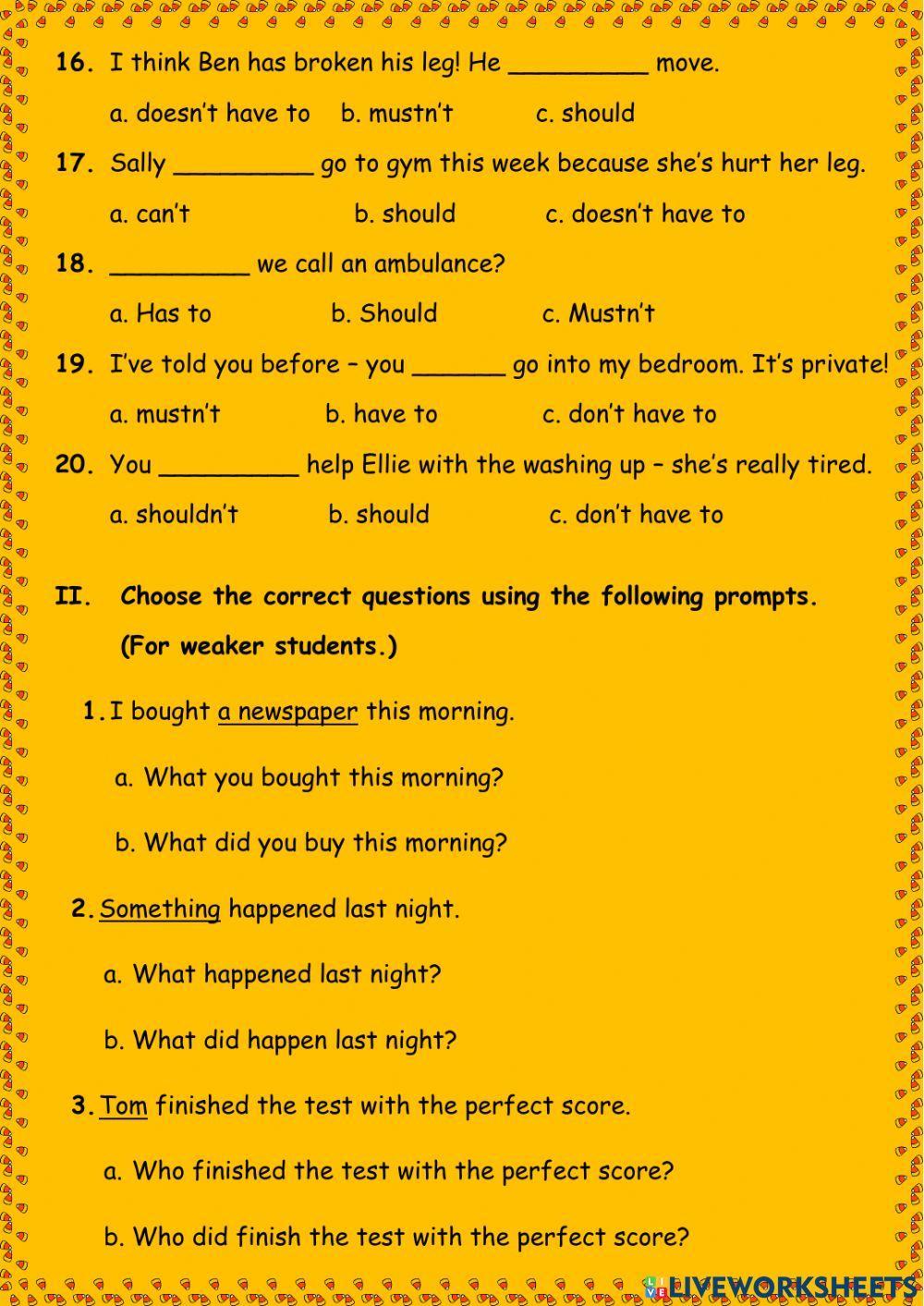 16. I think Ben has broken his leg! He _________ move.

a. doesn't have to b. mustn't c. should

17. Sally _________ go to gym this week because she's hurt her leg.

a. can't b. should c. doesn't have to

18. _________ we call an ambulance?

a. Has to b. Should c. Mustn't

19. I've told you before – you ______ go into my bedroom. It's private!

a. mustn't b. have to c. don't have to

20. You _________ help Ellie with the washing up – she's really tired.

a. shouldn't b. should c. don't have to

II. Choose the correct questions using the following prompts. (For weaker students.)

1. I bought a newspaper this morning.

a. What you bought this morning?

b. What did you buy this morning?

2. Something happened last night.

a. What happened last night?

b. What did happen last night?

3. Tom finished the test with the perfect score.

a. Who finished the test with the perfect score?

b. Who did finish the test with the perfect score?

LIVEWORKSHEETS